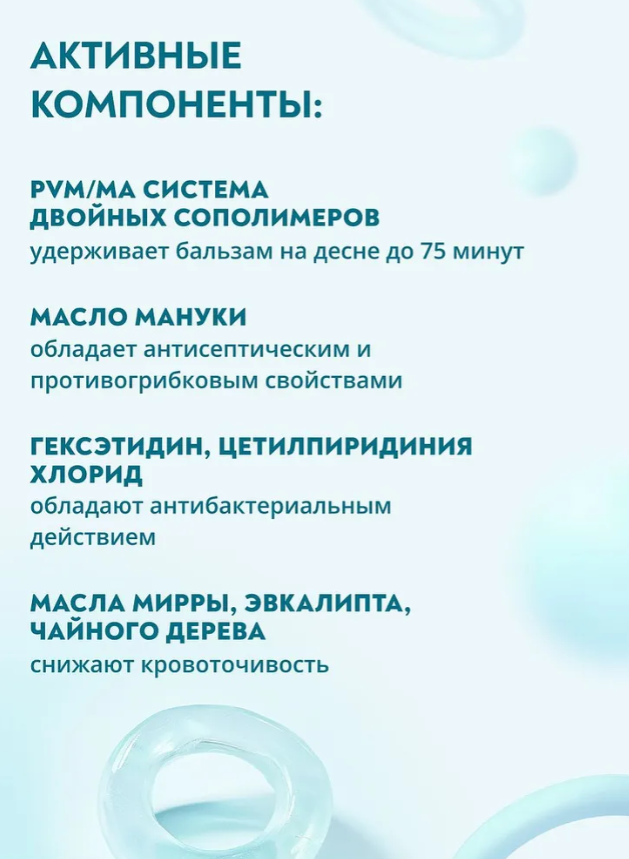 АКТИВНЫЕ КОМПОНЕНТЫ:

PVM/MA СИСТЕМА ДВОЙНЫХ СОПОЛИМЕРОВ
удерживает бальзам на десне до 75 минут

МАСЛО МАНУКИ
обладает антисептическим и противогрибковым свойствами

ГЕКСЭТИДИН, ЦЕТИЛПИРИДИНИЯ ХЛОРИД
обладают антибактериальным действием

МАСЛА МИРРЫ, ЭВКАЛИПТА, ЧАЙНОГО ДЕРЕВА
снижают кровоточивость